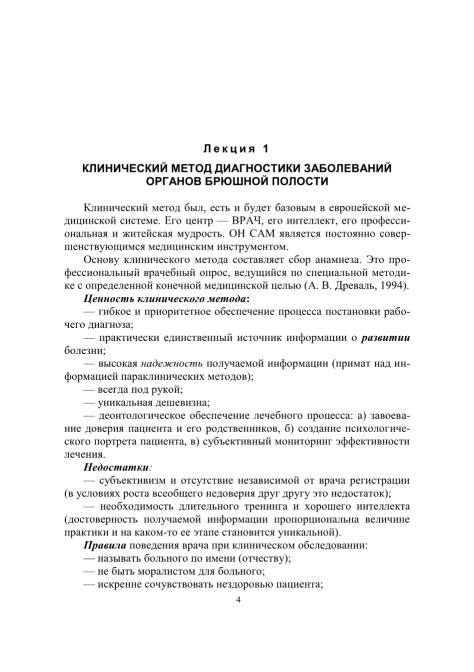 Лекция 1

КЛИНИЧЕСКИЙ МЕТОД ДИАГНОСТИКИ ЗАБОЛЕВАНИЙ ОРГАНОВ БРЮШНОЙ ПОЛОСТИ

Клинический метод был, есть и будет базовым в европейской медицинской системе. Его центр — ВРАЧ, его интеллект, его профессиональная и житейская мудрость. ОН САМ является постоянно совершенствующимся медицинским инструментом.

Основу клинического метода составляет сбор анамнеза. Это профессиональный врачебный опрос, ведущийся по специальной методике с определенной конечной медицинской целью (А. В. Древаль, 1994).

Ценность клинического метода:

— гибкое и приоритетное обеспечение процесса постановки рабочего диагноза;

— практически единственный источник информации о развитии болезни;

— высокая надежность получаемой информации (примат над информацией параклинических методов);

— всегда под рукой;

— уникальная дешевизна;

— деонтологическое обеспечение лечебного процесса: а) завоевание доверия пациента и его родственников, б) создание психологического портрета пациента, в) субъективный мониторинг эффективности лечения.

Недостатки:

— субъективизм и отсутствие независимой от врача регистрации (в условиях роста всеобщего недоверия друг другу это недостаток);

— необходимость длительного тренинга и хорошего интеллекта (достоверность получаемой информации пропорциональна величине практики и на каком-то ее этапе становится уникальной).

Правила поведения врача при клиническом обследовании:

— называть больного по имени (отчеству);

— не быть моралистом для больного;

— искренне сочувствовать нездоровью пациента;

4